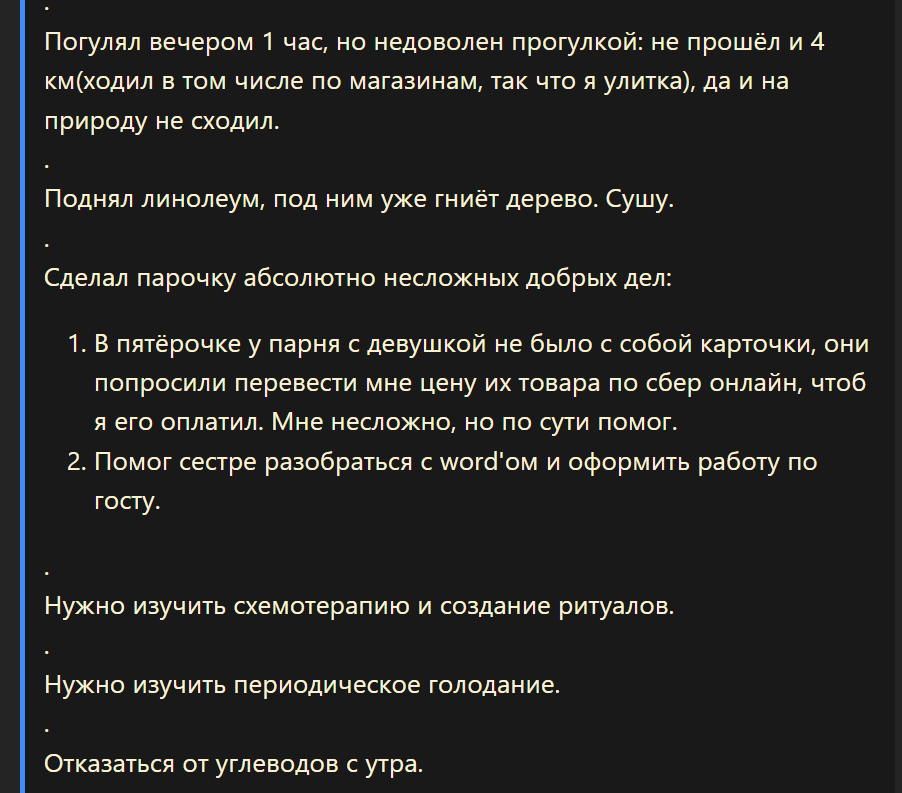 .
Погулял вечером 1 час, но недоволен прогулкой: не прошёл и 4 км(ходил в том числе по магазинам, так что я улитка), да и на природу не сходил.
.
Поднял линолеум, под ним уже гниёт дерево. Сушу.
.
Сделал парочку абсолютно несложных добрых дел:

1. В пятёрочке у парня с девушкой не было с собой карточки, они попросили перевести мне цену их товара по сбер онлайн, чтоб я его оплатил. Мне несложно, но по сути помог.
2. Помог сестре разобраться с word'ом и оформить работу по госту.

.
Нужно изучить схемотерапию и создание ритуалов.
.
Нужно изучить периодическое голодание.
.
Отказаться от углеводов с утра.